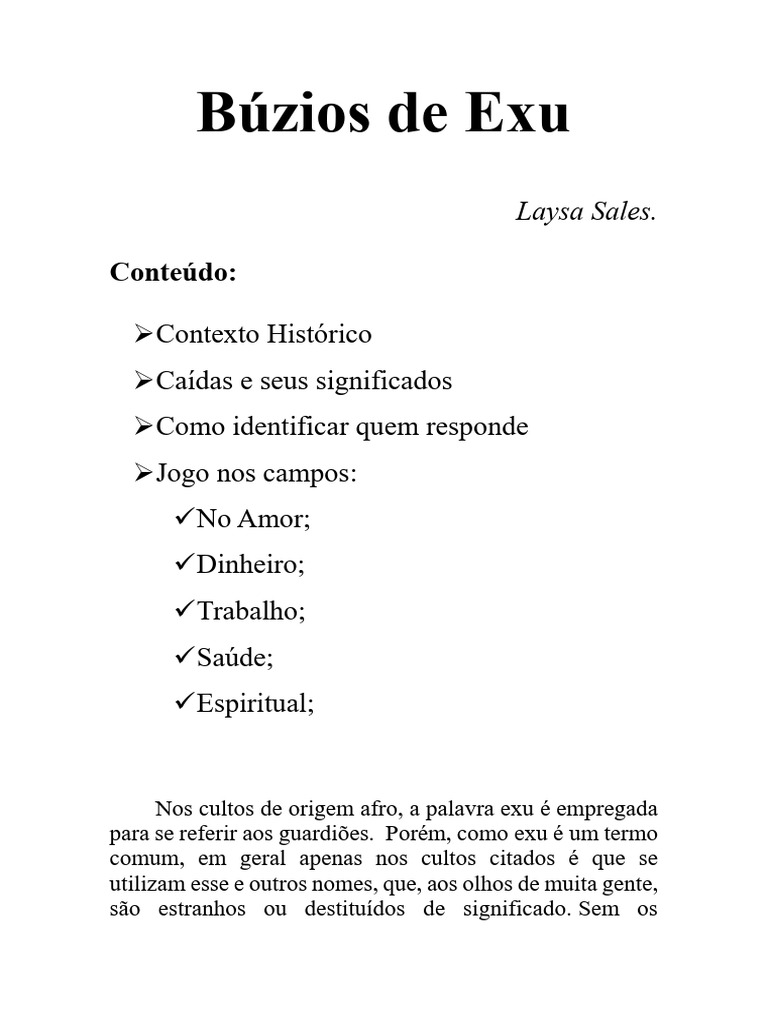 Búzios de Exu

Laysa Sales.

Conteúdo:

➢Contexto Histórico

➢Caídas e seus significados

➢Como identificar quem responde

➢Jogo nos campos:

✓No Amor;

✓Dinheiro;

✓Trabalho;

✓Saúde;

✓Espiritual;

Nos cultos de origem afro, a palavra exu é empregada para se referir aos guardiões. Porém, como exu é um termo comum, em geral apenas nos cultos citados é que se utilizam esse e outros nomes, que, aos olhos de muita gente, são estranhos ou destituídos de significado. Sem os